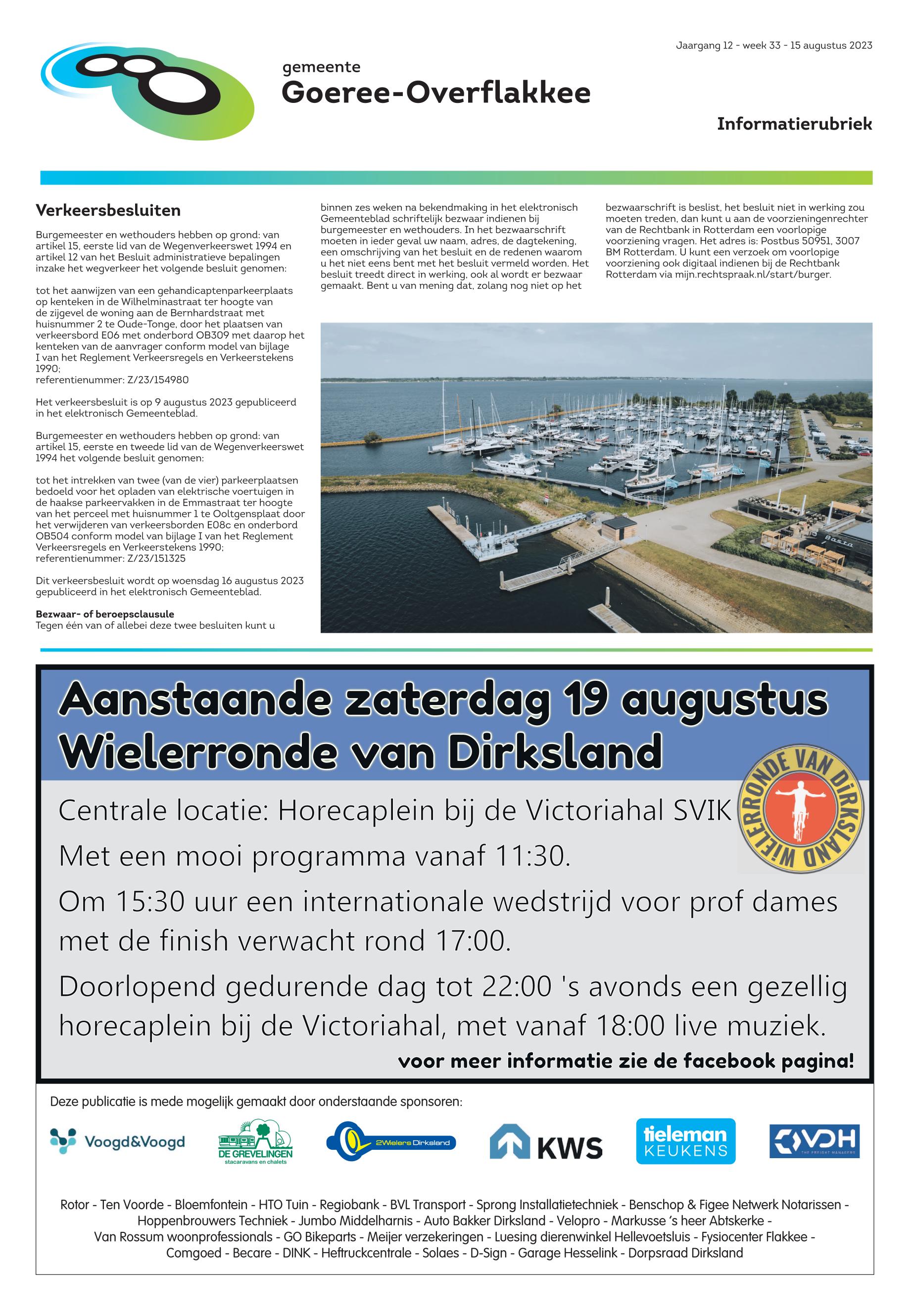 Jaargang 12 - week 33 - 15 augustus 2023

gemeente
Goeree-Overflakkee

Informatierubriek

Verkeersbesluiten

Burgemeester en wethouders hebben op grond: van artikel 15, eerste lid van de Wegenverkeerswet 1994 en artikel 12 van het Besluit administratieve bepalingen inzake het wegverkeer het volgende besluit genomen:

tot het aanwijzen van een gehandicaptenparkeerplaats op kenteken in de Wilhelminastraat ter hoogte van de zijgevel de woning aan de Bernhardstraat met huisnummer 2 te Oude-Tonge, door het plaatsen van verkeersbord E06 met onderbord OB309 met daarop het kenteken van de aanvrager conform model van bijlage I van het Reglement Verkeersregels en Verkeerstekens 1990;
referentienummer: Z/23/154980

Het verkeersbesluit is op 9 augustus 2023 gepubliceerd in het elektronisch Gemeenteblad.

Burgemeester en wethouders hebben op grond: van artikel 15, eerste en tweede lid van de Wegenverkeerswet 1994 het volgende besluit genomen:

tot het intrekken van twee (van de vier) parkeerplaatsen bedoeld voor het opladen van elektrische voertuigen in de haakse parkeervakken in de Emmastraat ter hoogte van het perceel met huisnummer 1 te Ooltgensplaat door het verwijderen van verkeersborden E08c en onderbord OB504 conform model van bijlage I van het Reglement Verkeersregels en Verkeerstekens 1990;
referentienummer: Z/23/151325

Dit verkeersbesluit wordt op woensdag 16 augustus 2023 gepubliceerd in het elektronisch Gemeenteblad.

Bezwaar- of beroepsclausule
Tegen één van of allebei deze twee besluiten kunt u binnen zes weken na bekendmaking in het elektronisch Gemeenteblad schriftelijk bezwaar indienen bij burgemeester en wethouders. In het bezwaarschrift moeten in ieder geval uw naam, adres, de dagtekening, een omschrijving van het besluit en de redenen waarom u het niet eens bent met het besluit vermeld worden. Het besluit treedt direct in werking, ook al wordt er bezwaar gemaakt. Bent u van mening dat, zolang nog niet op het bezwaarschrift is beslist, het besluit niet in werking zou moeten treden, dan kunt u aan de voorzieningenrechter van de Rechtbank in Rotterdam een voorlopige voorziening vragen. Het adres is: Postbus 50951, 3007 BM Rotterdam. U kunt een verzoek om voorlopige voorziening ook digitaal indienen bij de Rechtbank Rotterdam via mijn.rechtspraak.nl/start/burger.

Basta

Aanstaande zaterdag 19 augustus
Wielerronde van Dirksland

WIELERRONDE VAN DIRKSLAND

Centrale locatie: Horecaplein bij de Victoriahal SVIK
Met een mooi programma vanaf 11:30.
Om 15:30 uur een internationale wedstrijd voor prof dames met de finish verwacht rond 17:00.
Doorlopend gedurende dag tot 22:00 's avonds een gezellig horecaplein bij de Victoriahal, met vanaf 18:00 live muziek.
voor meer informatie zie de facebook pagina!

Deze publicatie is mede mogelijk gemaakt door onderstaande sponsoren:

Voogd&Voogd DE GREVELINGEN stacaravans en chalets 2Wielers Dirksland KWS tieleman KEUKENS VDH THE FREIGHT MANAGERS

Rotor - Ten Voorde - Bloemfontein - HTO Tuin - Regiobank - BVL Transport - Sprong Installatietechniek - Benschop & Figee Netwerk Notarissen - Hoppenbrouwers Techniek - Jumbo Middelharnis - Auto Bakker Dirksland - Velopro - Markusse 's heer Abtskerke - Van Rossum woonprofessionals - GO Bikeparts - Meijer verzekeringen - Luesing dierenwinkel Hellevoetsluis - Fysiocenter Flakkee - Comgoed - Becare - DINK - Heftruckcentrale - Solaes - D-Sign - Garage Hesselink - Dorpsraad Dirksland